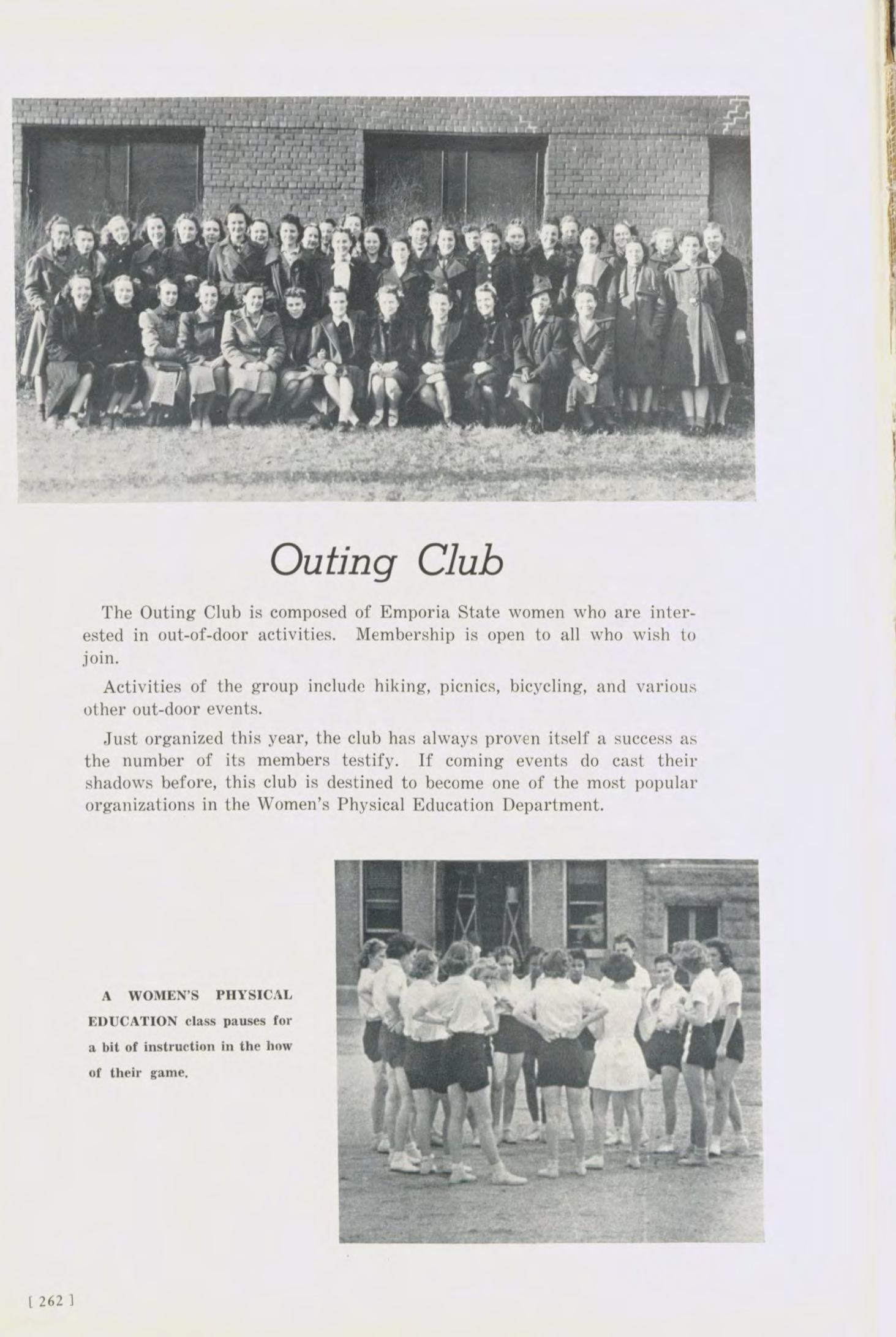 Outing Club

The Outing Club is composed of Emporia State women who are interested in out-of-door activities. Membership is open to all who wish to join.

Activities of the group include hiking, picnics, bicycling, and various other out-door events.

Just organized this year, the club has always proven itself a success as the number of its members testify. If coming events do cast their shadows before, this club is destined to become one of the most popular organizations in the Women's Physical Education Department.

A WOMEN'S PHYSICAL EDUCATION class pauses for a bit of instruction in the how of their game.

[ 262 ]